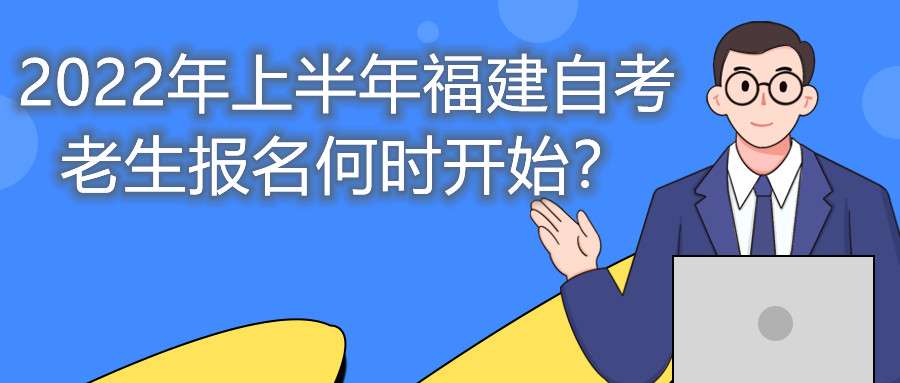 2022年上半年福建自考老生报名何时开始？